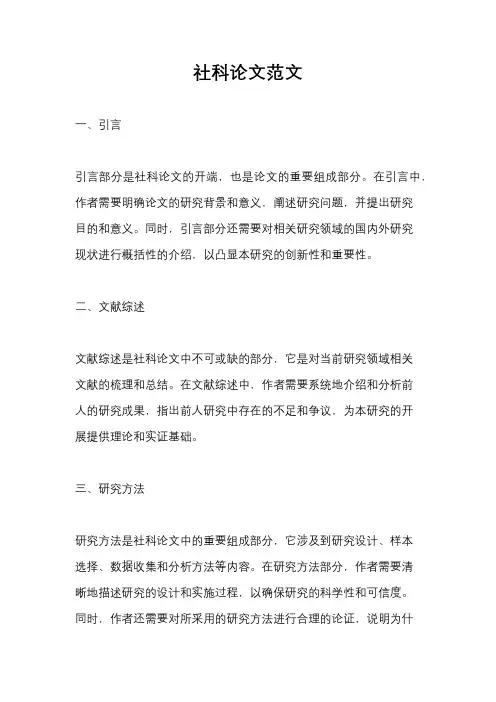 社科论文范文

一、引言

引言部分是社科论文的开端，也是论文的重要组成部分。在引言中，作者需要明确论文的研究背景和意义，阐述研究问题，并提出研究目的和意义。同时，引言部分还需要对相关研究领域的国内外研究现状进行概括性的介绍，以凸显本研究的创新性和重要性。

二、文献综述

文献综述是社科论文中不可或缺的部分，它是对当前研究领域相关文献的梳理和总结。在文献综述中，作者需要系统地介绍和分析前人的研究成果，指出前人研究中存在的不足和争议，为本研究的开展提供理论和实证基础。

三、研究方法

研究方法是社科论文中的重要组成部分，它涉及到研究设计、样本选择、数据收集和分析方法等内容。在研究方法部分，作者需要清晰地描述研究的设计和实施过程，以确保研究的科学性和可信度。同时，作者还需要对所采用的研究方法进行合理的论证，说明为什